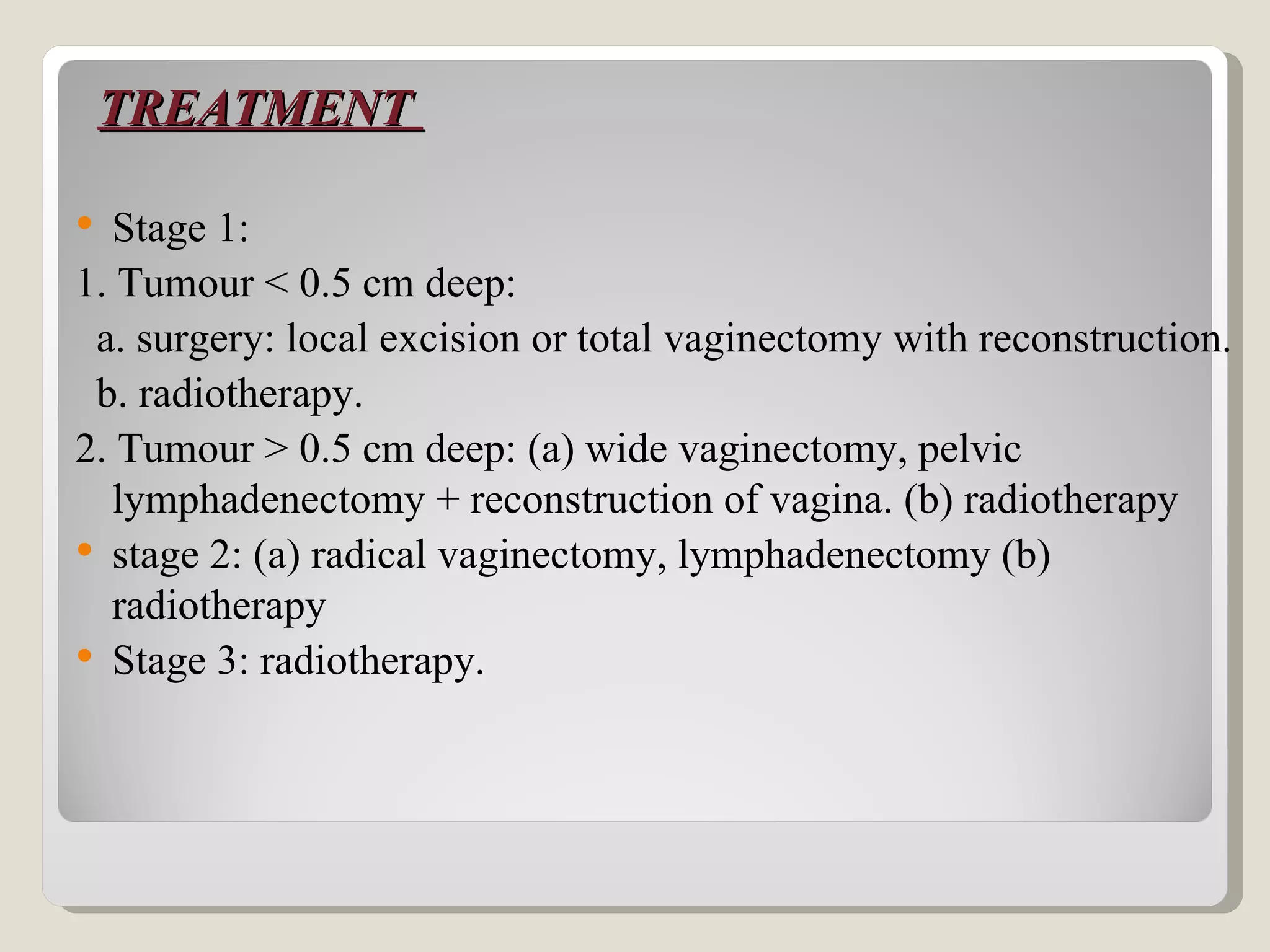 TREATMENT

• Stage 1:
1. Tumour < 0.5 cm deep:
a. surgery: local excision or total vaginectomy with reconstruction.
b. radiotherapy.
2. Tumour > 0.5 cm deep: (a) wide vaginectomy, pelvic lymphadenectomy + reconstruction of vagina. (b) radiotherapy
• stage 2: (a) radical vaginectomy, lymphadenectomy (b) radiotherapy
• Stage 3: radiotherapy.